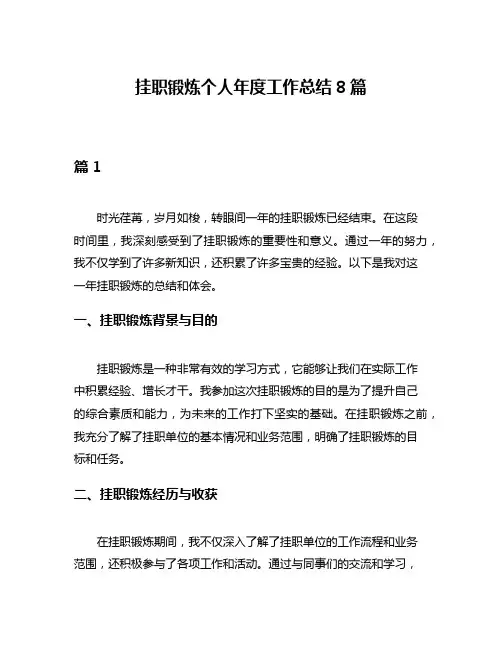 挂职锻炼个人年度工作总结 8 篇

篇 1

时光荏苒，岁月如梭，转眼间一年的挂职锻炼已经结束。在这段时间里，我深刻感受到了挂职锻炼的重要性和意义。通过一年的努力，我不仅学到了许多新知识，还积累了许多宝贵的经验。以下是我对这一年挂职锻炼的总结和体会。

一、挂职锻炼背景与目的

挂职锻炼是一种非常有效的学习方式，它能够让我们在实际工作中积累经验、增长才干。我参加这次挂职锻炼的目的是为了提升自己的综合素质和能力，为未来的工作打下坚实的基础。在挂职锻炼之前，我充分了解了挂职单位的基本情况和业务范围，明确了挂职锻炼的目标和任务。

二、挂职锻炼经历与收获

在挂职锻炼期间，我不仅深入了解了挂职单位的工作流程和业务范围，还积极参与了各项工作和活动。通过与同事们的交流和学习，